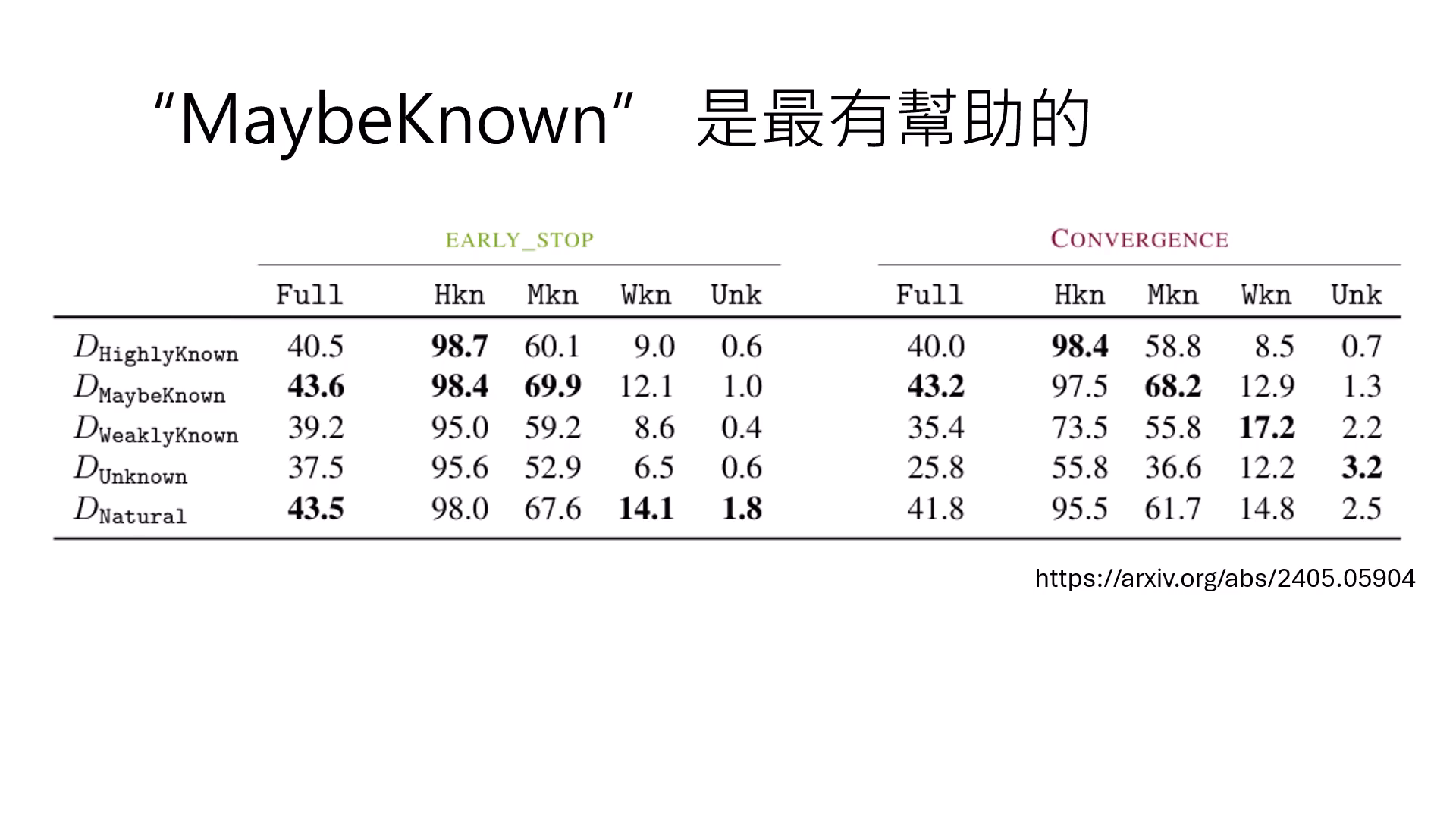 “MaybeKnown” 是最有幫助的

|  | EARLY_STOP |  |  |  |  | CONVERGENCE |  |  |  |  |
|---|---|---|---|---|---|---|---|---|---|---|
|  | Full | Hkn | Mkn | Wkn | Unk | Full | Hkn | Mkn | Wkn | Unk |
| $D_{HighlyKnown}$ | 40.5 | 98.7 | 60.1 | 9.0 | 0.6 | 40.0 | 98.4 | 58.8 | 8.5 | 0.7 |
| $D_{MaybeKnown}$ | 43.6 | 98.4 | 69.9 | 12.1 | 1.0 | 43.2 | 97.5 | 68.2 | 12.9 | 1.3 |
| $D_{WeaklyKnown}$ | 39.2 | 95.0 | 59.2 | 8.6 | 0.4 | 35.4 | 73.5 | 55.8 | 17.2 | 2.2 |
| $D_{Unknown}$ | 37.5 | 95.6 | 52.9 | 6.5 | 0.6 | 25.8 | 55.8 | 36.6 | 12.2 | 3.2 |
| $D_{Natural}$ | 43.5 | 98.0 | 67.6 | 14.1 | 1.8 | 41.8 | 95.5 | 61.7 | 14.8 | 2.5 |

https://arxiv.org/abs/2405.05904